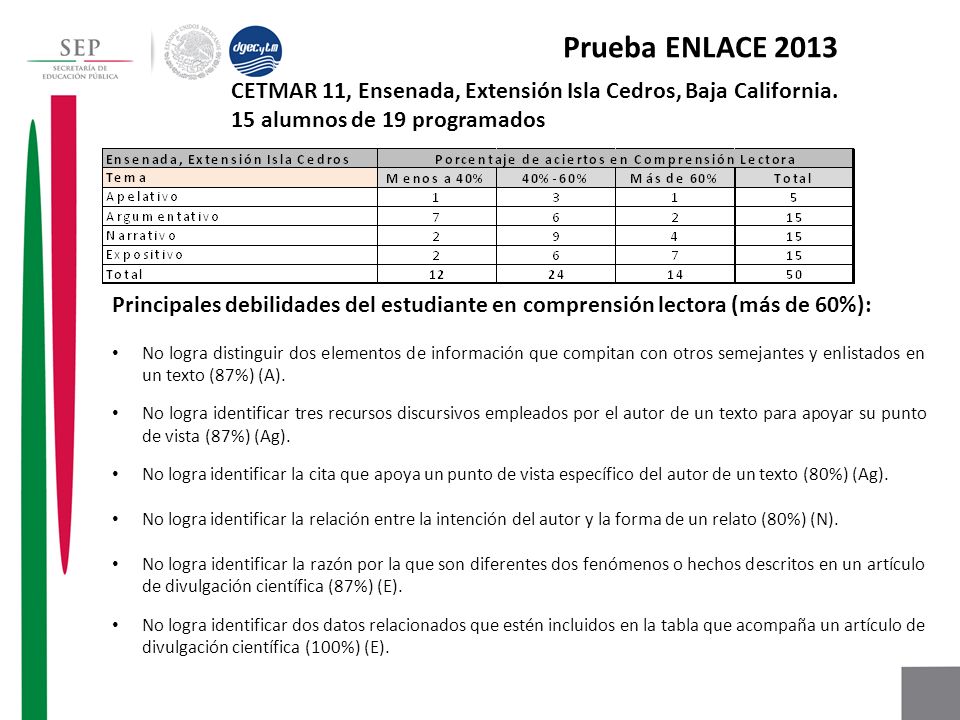 SEP
SECRETARÍA DE EDUCACIÓN PÚBLICA

dgecytm

Prueba ENLACE 2013

CETMAR 11, Ensenada, Extensión Isla Cedros, Baja California.
15 alumnos de 19 programados

| Ensenada, Extensión Isla Cedros | Porcentaje de aciertos en Comprensión Lectora | | | |
|---|---|---|---|---|
| Tema | Menos a 40% | 40% - 60% | Más de 60% | Total |
| Apelativo | 1 | 3 | 1 | 5 |
| Argumentativo | 7 | 6 | 2 | 15 |
| Narrativo | 2 | 9 | 4 | 15 |
| Expositivo | 2 | 6 | 7 | 15 |
| Total | 12 | 24 | 14 | 50 |

Principales debilidades del estudiante en comprensión lectora (más de 60%):

• No logra distinguir dos elementos de información que compitan con otros semejantes y enlistados en un texto (87%) (A).

• No logra identificar tres recursos discursivos empleados por el autor de un texto para apoyar su punto de vista (87%) (Ag).

• No logra identificar la cita que apoya un punto de vista específico del autor de un texto (80%) (Ag).

• No logra identificar la relación entre la intención del autor y la forma de un relato (80%) (N).

• No logra identificar la razón por la que son diferentes dos fenómenos o hechos descritos en un artículo de divulgación científica (87%) (E).

• No logra identificar dos datos relacionados que estén incluidos en la tabla que acompaña un artículo de divulgación científica (100%) (E).